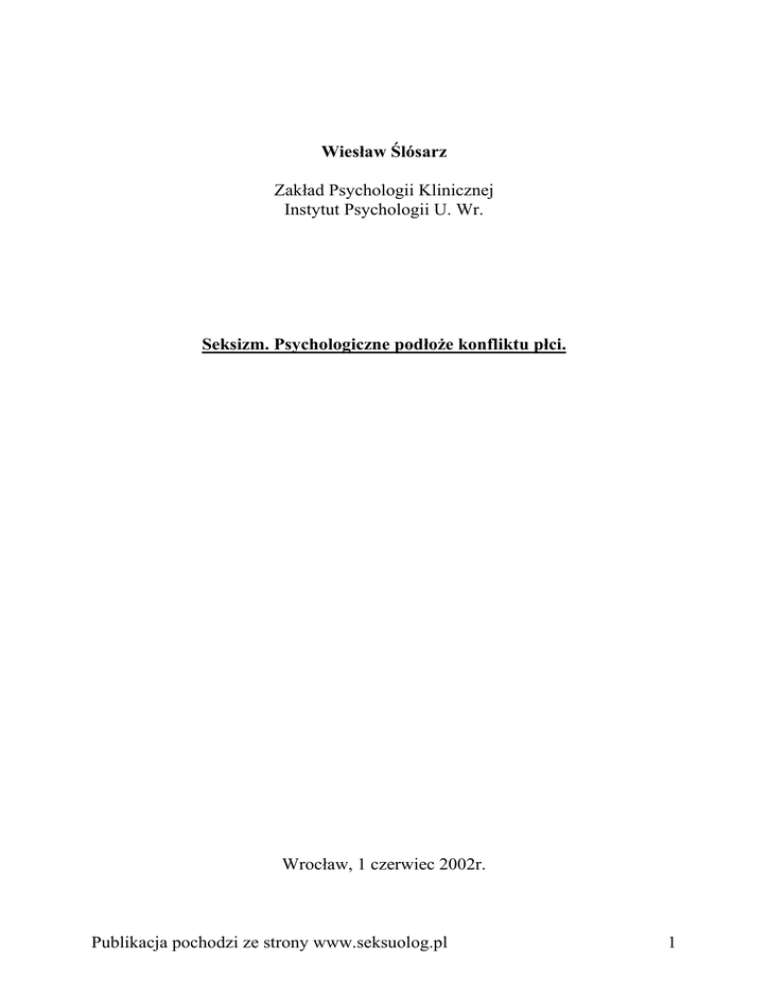 Wiesław Ślósarz

Zakład Psychologii Klinicznej
Instytut Psychologii U. Wr.

Seksizm. Psychologiczne podłoże konfliktu płci.

Wrocław, 1 czerwiec 2002r.

Publikacja pochodzi ze strony www.seksuolog.pl

1